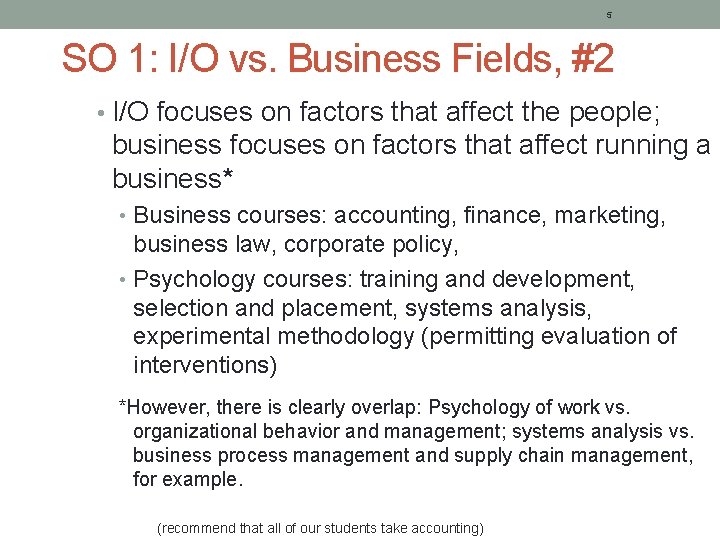 5

SO 1: I/O vs. Business Fields, #2

• I/O focuses on factors that affect the people; business focuses on factors that affect running a business*

• Business courses: accounting, finance, marketing, business law, corporate policy,

• Psychology courses: training and development, selection and placement, systems analysis, experimental methodology (permitting evaluation of interventions)

*However, there is clearly overlap: Psychology of work vs. organizational behavior and management; systems analysis vs. business process management and supply chain management, for example.

(recommend that all of our students take accounting)